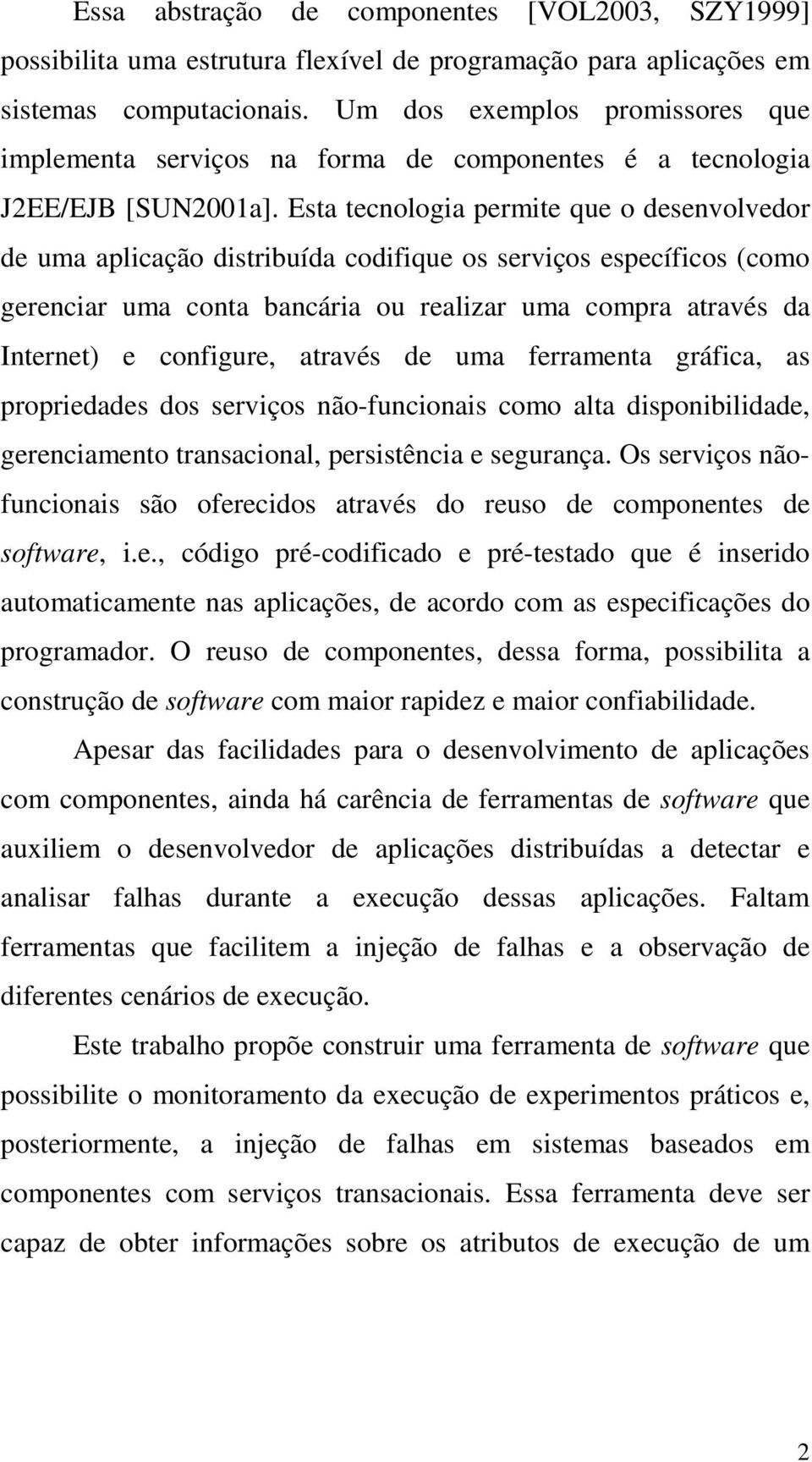 Essa abstração de componentes [VOL2003, SZY1999] possibilita uma estrutura flexível de programação para aplicações em sistemas computacionais. Um dos exemplos promissores que implementa serviços na forma de componentes é a tecnologia J2EE/EJB [SUN2001a]. Esta tecnologia permite que o desenvolvedor de uma aplicação distribuída codifique os serviços específicos (como gerenciar uma conta bancária ou realizar uma compra através da Internet) e configure, através de uma ferramenta gráfica, as propriedades dos serviços não-funcionais como alta disponibilidade, gerenciamento transacional, persistência e segurança. Os serviços não-funcionais são oferecidos através do reuso de componentes de software, i.e., código pré-codificado e pré-testado que é inserido automaticamente nas aplicações, de acordo com as especificações do programador. O reuso de componentes, dessa forma, possibilita a construção de software com maior rapidez e maior confiabilidade.

Apesar das facilidades para o desenvolvimento de aplicações com componentes, ainda há carência de ferramentas de software que auxiliem o desenvolvedor de aplicações distribuídas a detectar e analisar falhas durante a execução dessas aplicações. Faltam ferramentas que facilitem a injeção de falhas e a observação de diferentes cenários de execução.

Este trabalho propõe construir uma ferramenta de software que possibilite o monitoramento da execução de experimentos práticos e, posteriormente, a injeção de falhas em sistemas baseados em componentes com serviços transacionais. Essa ferramenta deve ser capaz de obter informações sobre os atributos de execução de um

2